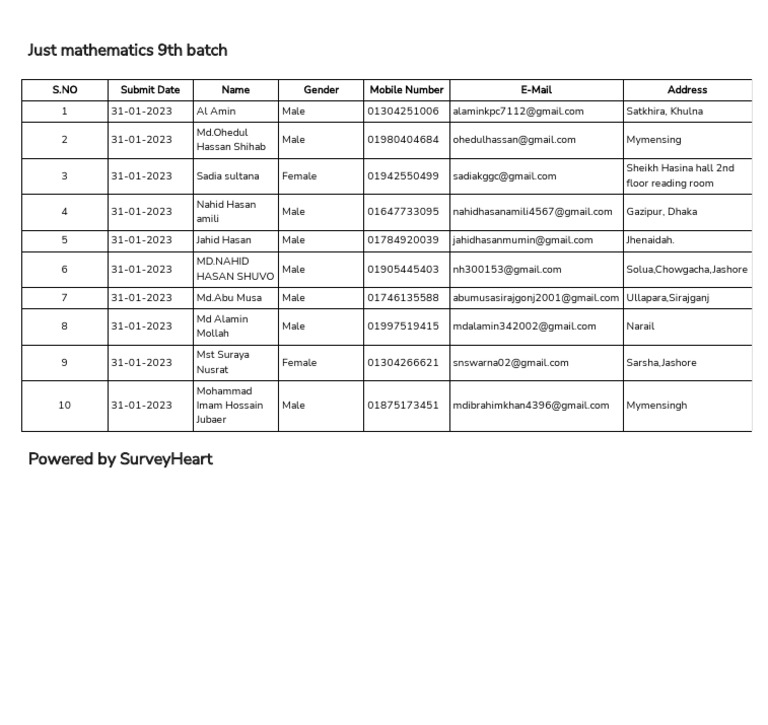 Just mathematics 9th batch

| S.NO | Submit Date | Name | Gender | Mobile Number | E-Mail | Address |
|---|---|---|---|---|---|---|
| 1 | 31-01-2023 | Al Amin | Male | 01304251006 | alaminkpc7112@gmail.com | Satkhira, Khulna |
| 2 | 31-01-2023 | Md.Ohedul Hassan Shihab | Male | 01980404684 | ohedulhassan@gmail.com | Mymensing |
| 3 | 31-01-2023 | Sadia sultana | Female | 01942550499 | sadiakggc@gmail.com | Sheikh Hasina hall 2nd floor reading room |
| 4 | 31-01-2023 | Nahid Hasan amili | Male | 01647733095 | nahidhasanamili4567@gmail.com | Gazipur, Dhaka |
| 5 | 31-01-2023 | Jahid Hasan | Male | 01784920039 | jahidhasanmumin@gmail.com | Jhenaidah. |
| 6 | 31-01-2023 | MD.NAHID HASAN SHUVO | Male | 01905445403 | nh300153@gmail.com | Solua,Chowgacha,Jashore |
| 7 | 31-01-2023 | Md.Abu Musa | Male | 01746135588 | abumusasirajgonj2001@gmail.com | Ullapara,Sirajganj |
| 8 | 31-01-2023 | Md Alamin Mollah | Male | 01997519415 | mdalamin342002@gmail.com | Narail |
| 9 | 31-01-2023 | Mst Suraya Nusrat | Female | 01304266621 | snswarna02@gmail.com | Sarsha,Jashore |
| 10 | 31-01-2023 | Mohammad Imam Hossain Jubaer | Male | 01875173451 | mdibrahimkhan4396@gmail.com | Mymensingh |

Powered by SurveyHeart